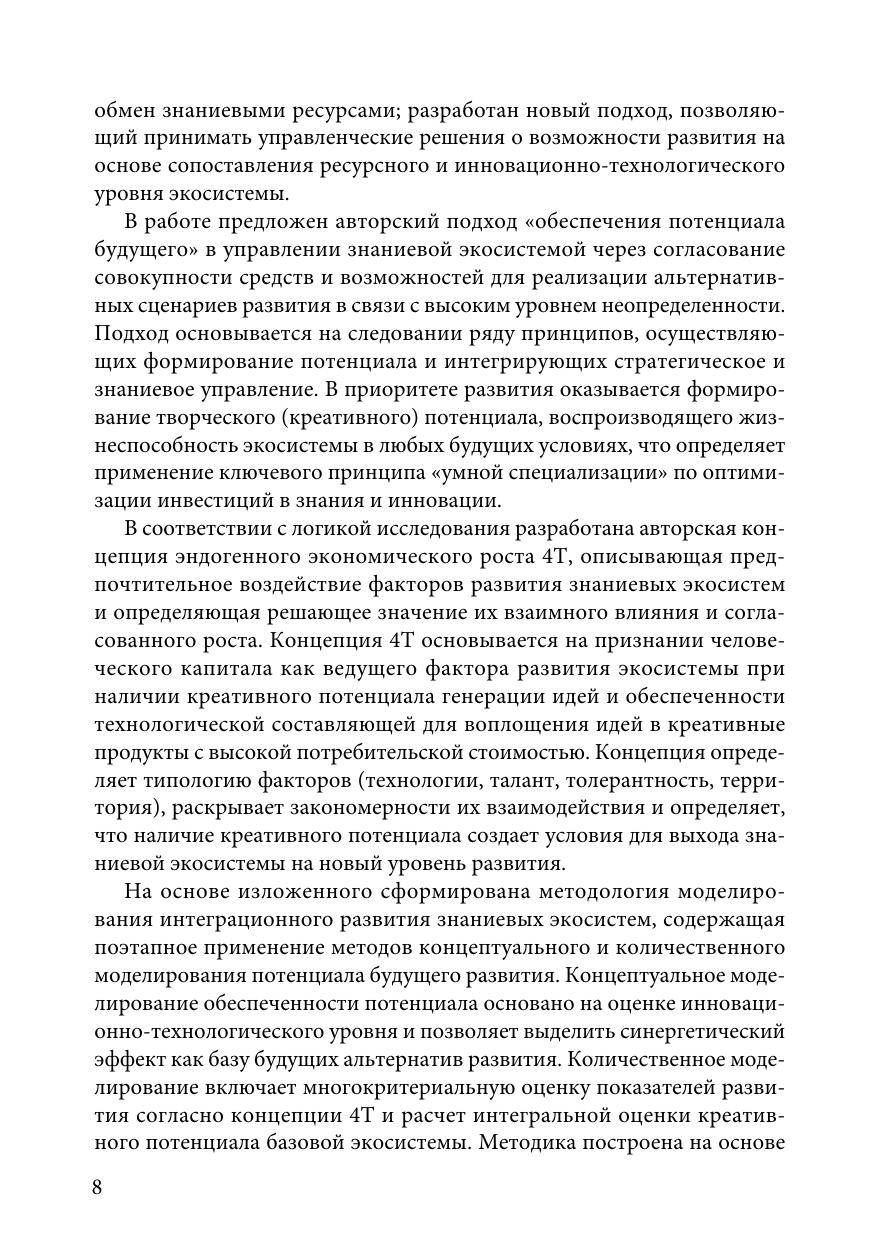 обмен знаниевыми ресурсами; разработан новый подход, позволяющий принимать управленческие решения о возможности развития на основе сопоставления ресурсного и инновационно-технологического уровня экосистемы.

В работе предложен авторский подход «обеспечения потенциала будущего» в управлении знаниевой экосистемой через согласование совокупности средств и возможностей для реализации альтернативных сценариев развития в связи с высоким уровнем неопределенности. Подход основывается на следовании ряду принципов, осуществляющих формирование потенциала и интегрирующих стратегическое и знаниевое управление. В приоритете развития оказывается формирование творческого (креативного) потенциала, воспроизводящего жизнеспособность экосистемы в любых будущих условиях, что определяет применение ключевого принципа «умной специализации» по оптимизации инвестиций в знания и инновации.

В соответствии с логикой исследования разработана авторская концепция эндогенного экономического роста 4Т, описывающая предпочтительное воздействие факторов развития знаниевых экосистем и определяющая решающее значение их взаимного влияния и согласованного роста. Концепция 4Т основывается на признании человеческого капитала как ведущего фактора развития экосистемы при наличии креативного потенциала генерации идей и обеспеченности технологической составляющей для воплощения идей в креативные продукты с высокой потребительской стоимостью. Концепция определяет типологию факторов (технологии, талант, толерантность, территория), раскрывает закономерности их взаимодействия и определяет, что наличие креативного потенциала создает условия для выхода знаниевой экосистемы на новый уровень развития.

На основе изложенного сформирована методология моделирования интеграционного развития знаниевых экосистем, содержащая поэтапное применение методов концептуального и количественного моделирования потенциала будущего развития. Концептуальное моделирование обеспеченности потенциала основано на оценке инновационно-технологического уровня и позволяет выделить синергетический эффект как базу будущих альтернатив развития. Количественное моделирование включает многокритериальную оценку показателей развития согласно концепции 4Т и расчет интегральной оценки креативного потенциала базовой экосистемы. Методика построена на основе

8